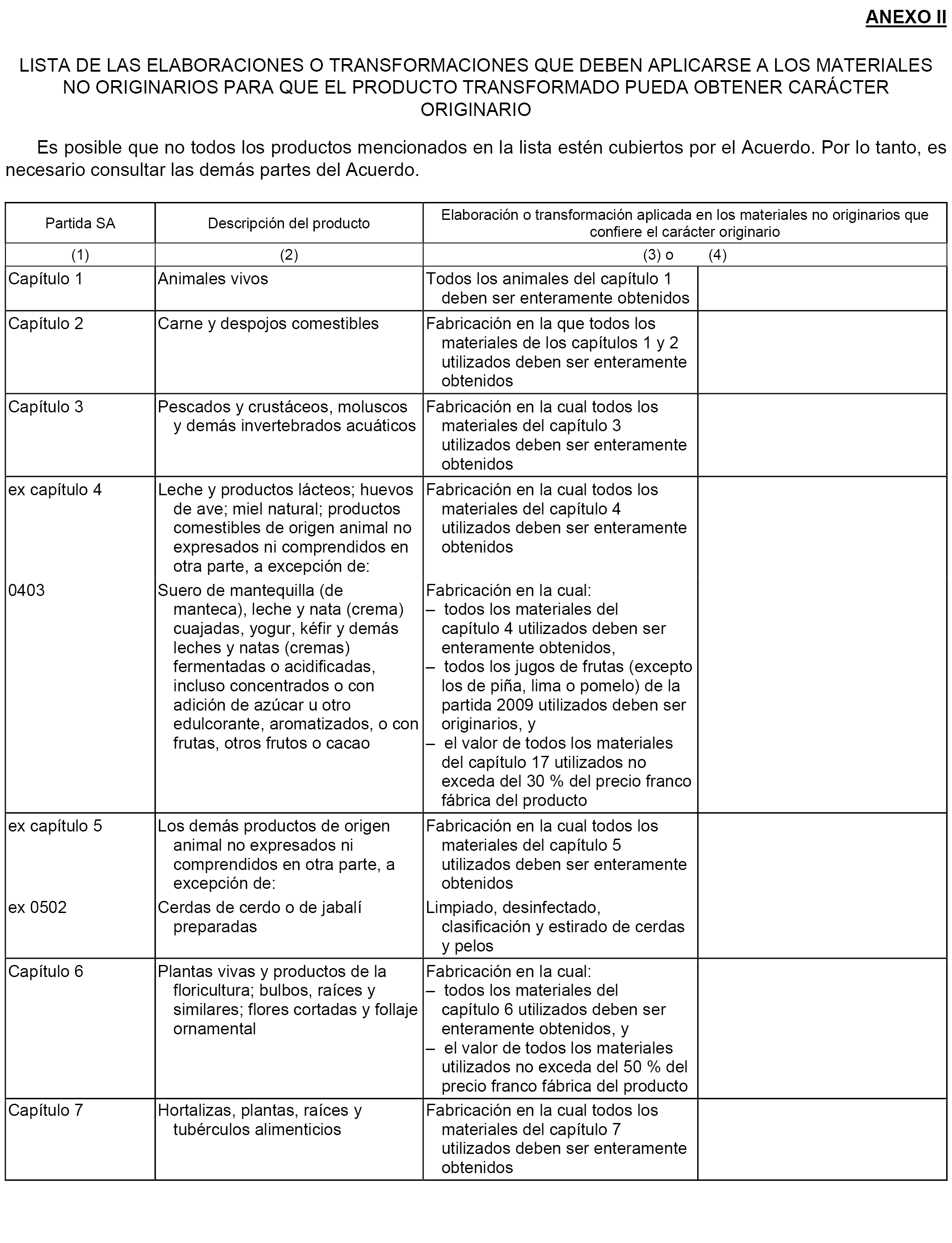 ANEXO II

LISTA DE LAS ELABORACIONES O TRANSFORMACIONES QUE DEBEN APLICARSE A LOS MATERIALES NO ORIGINARIOS PARA QUE EL PRODUCTO TRANSFORMADO PUEDA OBTENER CARÁCTER ORIGINARIO

Es posible que no todos los productos mencionados en la lista estén cubiertos por el Acuerdo. Por lo tanto, es necesario consultar las demás partes del Acuerdo.

| Partida SA | Descripción del producto | Elaboración o transformación aplicada en los materiales no originarios que confiere el carácter originario | |
|---|---|---|---|
| (1) | (2) | (3) o | (4) |
| Capítulo 1 | Animales vivos | Todos los animales del capítulo 1 deben ser enteramente obtenidos | |
| Capítulo 2 | Carne y despojos comestibles | Fabricación en la que todos los materiales de los capítulos 1 y 2 utilizados deben ser enteramente obtenidos | |
| Capítulo 3 | Pescados y crustáceos, moluscos y demás invertebrados acuáticos | Fabricación en la cual todos los materiales del capítulo 3 utilizados deben ser enteramente obtenidos | |
| ex capítulo 4 | Leche y productos lácteos; huevos de ave; miel natural; productos comestibles de origen animal no expresados ni comprendidos en otra parte, a excepción de: | Fabricación en la cual todos los materiales del capítulo 4 utilizados deben ser enteramente obtenidos | |
| 0403 | Suero de mantequilla (de manteca), leche y nata (crema) cuajadas, yogur, kéfir y demás leches y natas (cremas) fermentadas o acidificadas, incluso concentrados o con adición de azúcar u otro edulcorante, aromatizados, o con frutas, otros frutos o cacao | Fabricación en la cual: – todos los materiales del capítulo 4 utilizados deben ser enteramente obtenidos, – todos los jugos de frutas (excepto los de piña, lima o pomelo) de la partida 2009 utilizados deben ser originarios, y – el valor de todos los materiales del capítulo 17 utilizados no exceda del 30 % del precio franco fábrica del producto | |
| ex capítulo 5 | Los demás productos de origen animal no expresados ni comprendidos en otra parte, a excepción de: | Fabricación en la cual todos los materiales del capítulo 5 utilizados deben ser enteramente obtenidos | |
| ex 0502 | Cerdas de cerdo o de jabalí preparadas | Limpiado, desinfectado, clasificación y estirado de cerdas y pelos | |
| Capítulo 6 | Plantas vivas y productos de la floricultura; bulbos, raíces y similares; flores cortadas y follaje ornamental | Fabricación en la cual: – todos los materiales del capítulo 6 utilizados deben ser enteramente obtenidos, y – el valor de todos los materiales utilizados no exceda del 50 % del precio franco fábrica del producto | |
| Capítulo 7 | Hortalizas, plantas, raíces y tubérculos alimenticios | Fabricación en la cual todos los materiales del capítulo 7 utilizados deben ser enteramente obtenidos | |